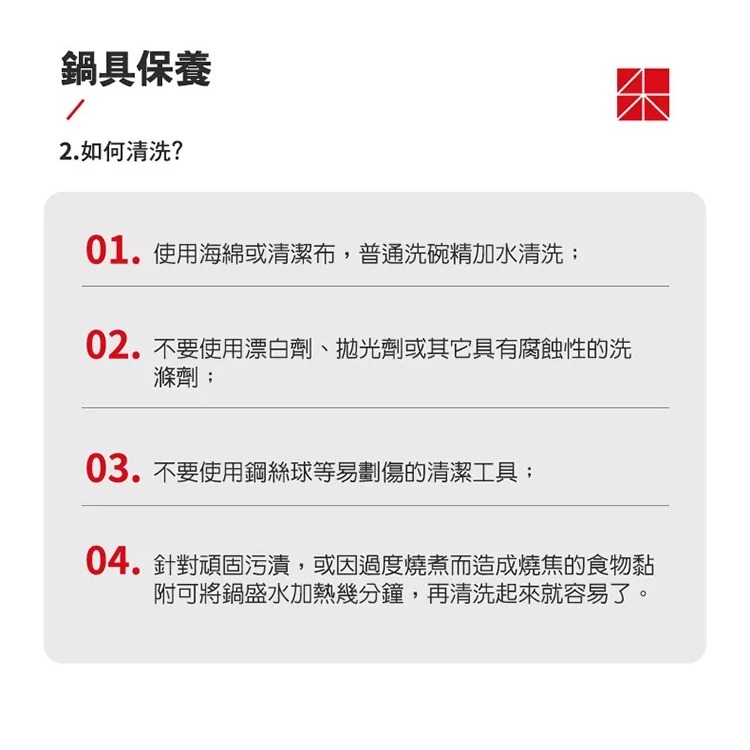 鍋具保養

2.如何清洗?

01. 使用海綿或清潔布，普通洗碗精加水清洗；

02. 不要使用漂白劑、拋光劑或其它具有腐蝕性的洗滌劑；

03. 不要使用鋼絲球等易劃傷的清潔工具；

04. 針對頑固污漬，或因過度燒煮而造成燒焦的食物黏附可將鍋盛水加熱幾分鐘，再清洗起來就容易了。